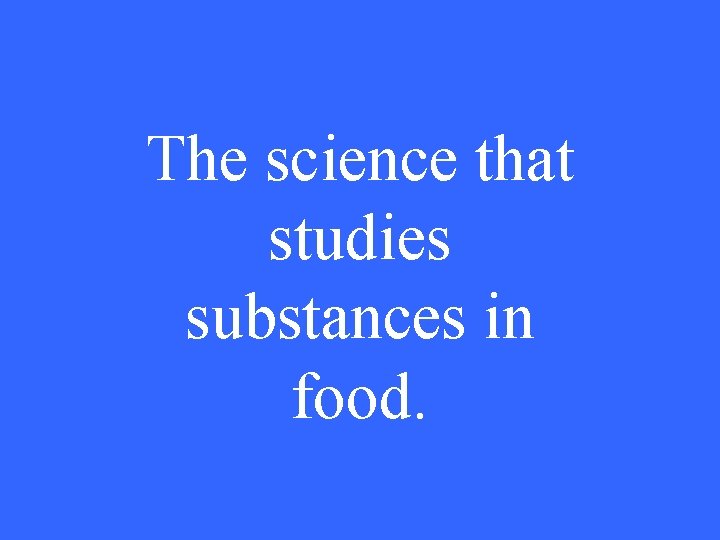 The science that studies substances in food.